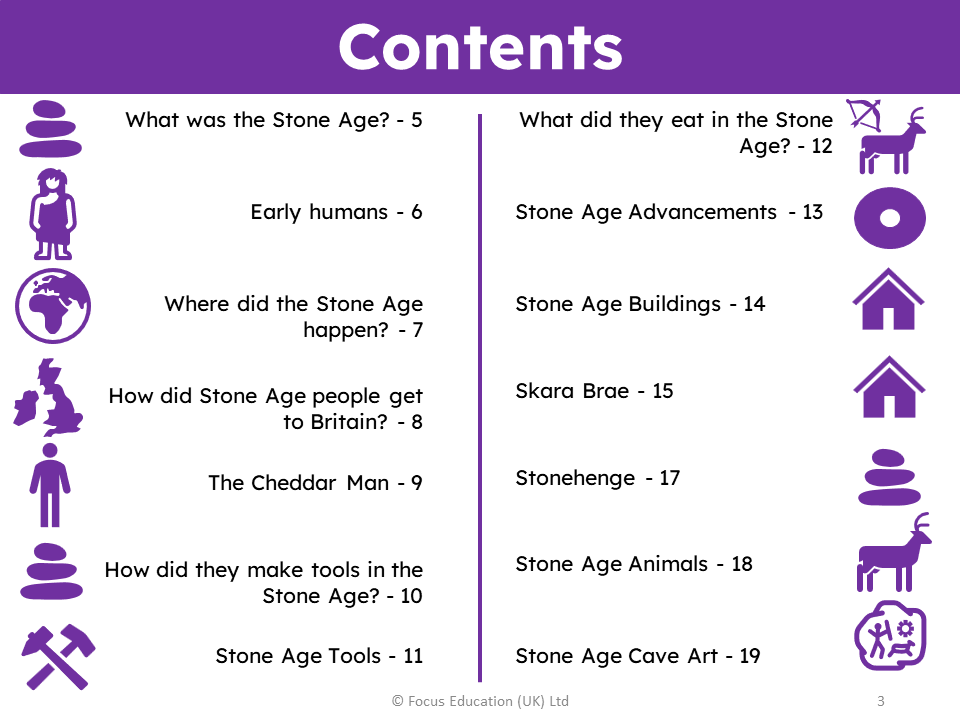 Contents

What was the Stone Age? - 5

Early humans - 6

Where did the Stone Age happen? - 7

How did Stone Age people get to Britain? - 8

The Cheddar Man - 9

How did they make tools in the Stone Age? - 10

Stone Age Tools - 11

What did they eat in the Stone Age? - 12

Stone Age Advancements - 13

Stone Age Buildings - 14

Skara Brae - 15

Stonehenge - 17

Stone Age Animals - 18

Stone Age Cave Art - 19

© Focus Education (UK) Ltd

3